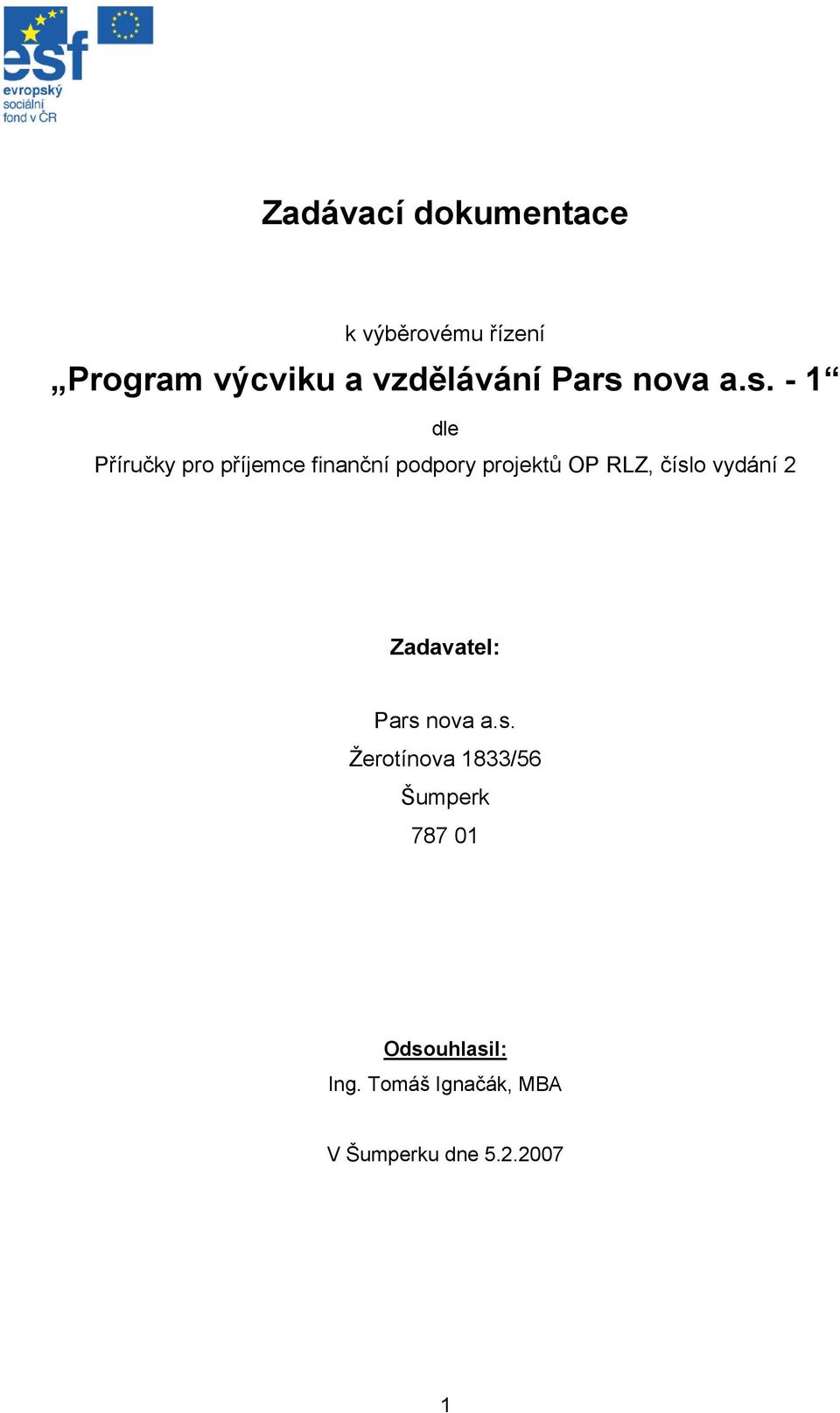 esf
evropský
sociální
fond v ČR

Zadávací dokumentace

k výběrovému řízení

„Program výcviku a vzdělávání Pars nova a.s. - 1“

dle

Příručky pro příjemce finanční podpory projektů OP RLZ, číslo vydání 2

Zadavatel:

Pars nova a.s.
Žerotínova 1833/56
Šumperk
787 01

Odsouhlasil:
Ing. Tomáš Ignačák, MBA

V Šumperku dne 5.2.2007

1